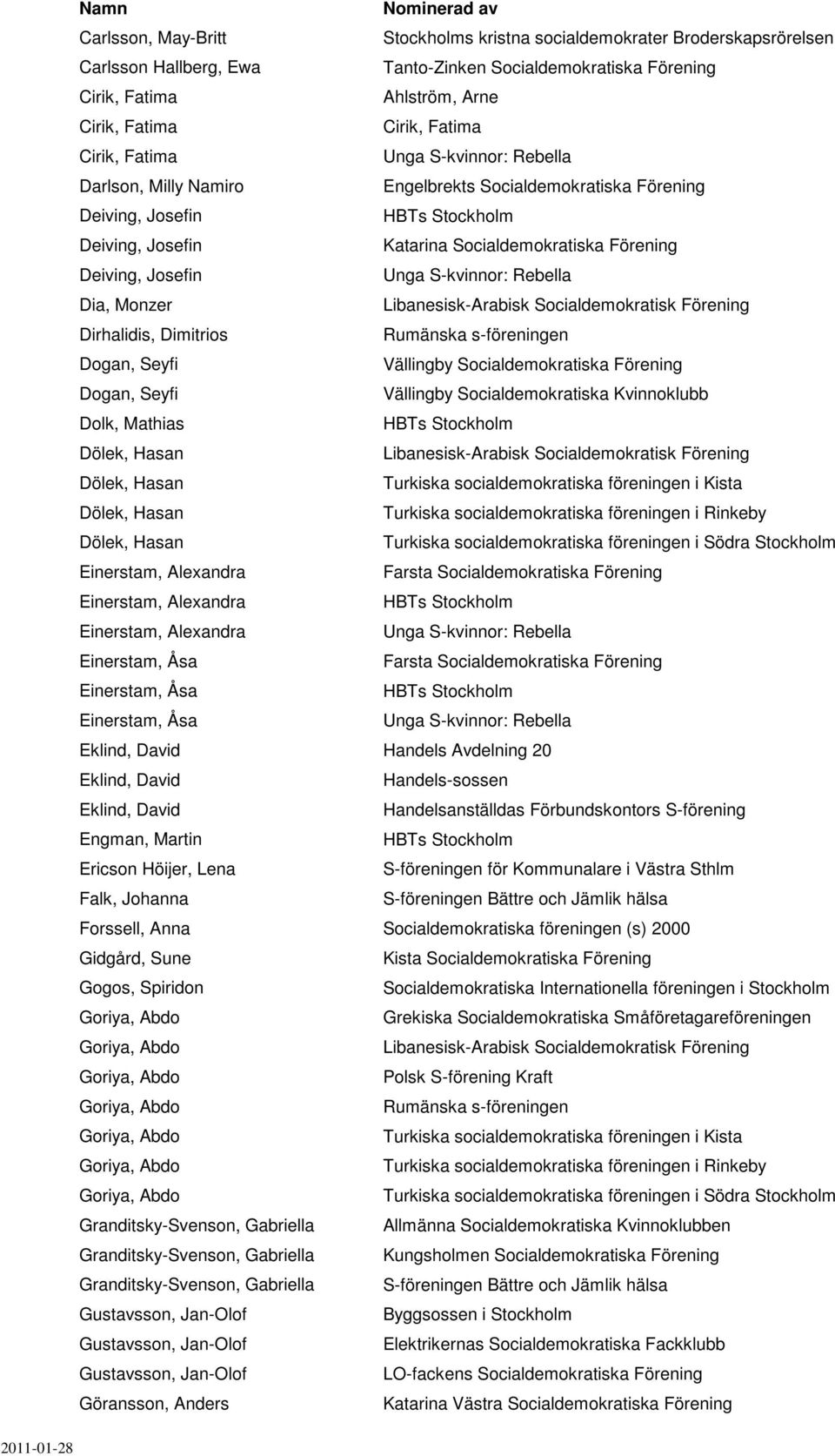 | Namn | Nominerad av |
|---|---|
| Carlsson, May-Britt | Stockholms kristna socialdemokrater Broderskapsrörelsen |
| Carlsson Hallberg, Ewa | Tanto-Zinken Socialdemokratiska Förening |
| Cirik, Fatima | Ahlström, Arne |
| Cirik, Fatima | Cirik, Fatima |
| Cirik, Fatima | Unga S-kvinnor: Rebella |
| Darlson, Milly Namiro | Engelbrekts Socialdemokratiska Förening |
| Deiving, Josefin | HBTs Stockholm |
| Deiving, Josefin | Katarina Socialdemokratiska Förening |
| Deiving, Josefin | Unga S-kvinnor: Rebella |
| Dia, Monzer | Libanesisk-Arabisk Socialdemokratisk Förening |
| Dirhalidis, Dimitrios | Rumänska s-föreningen |
| Dogan, Seyfi | Vällingby Socialdemokratiska Förening |
| Dogan, Seyfi | Vällingby Socialdemokratiska Kvinnoklubb |
| Dolk, Mathias | HBTs Stockholm |
| Dölek, Hasan | Libanesisk-Arabisk Socialdemokratisk Förening |
| Dölek, Hasan | Turkiska socialdemokratiska föreningen i Kista |
| Dölek, Hasan | Turkiska socialdemokratiska föreningen i Rinkeby |
| Dölek, Hasan | Turkiska socialdemokratiska föreningen i Södra Stockholm |
| Einerstam, Alexandra | Farsta Socialdemokratiska Förening |
| Einerstam, Alexandra | HBTs Stockholm |
| Einerstam, Alexandra | Unga S-kvinnor: Rebella |
| Einerstam, Åsa | Farsta Socialdemokratiska Förening |
| Einerstam, Åsa | HBTs Stockholm |
| Einerstam, Åsa | Unga S-kvinnor: Rebella |
| Eklind, David | Handels Avdelning 20 |
| Eklind, David | Handels-sossen |
| Eklind, David | Handelsanställdas Förbundskontors S-förening |
| Engman, Martin | HBTs Stockholm |
| Ericson Höijer, Lena | S-föreningen för Kommunalare i Västra Sthlm |
| Falk, Johanna | S-föreningen Bättre och Jämlik hälsa |
| Forssell, Anna | Socialdemokratiska föreningen (s) 2000 |
| Gidgård, Sune | Kista Socialdemokratiska Förening |
| Gogos, Spiridon | Socialdemokratiska Internationella föreningen i Stockholm |
| Goriya, Abdo | Grekiska Socialdemokratiska Småföretagareföreningen |
| Goriya, Abdo | Libanesisk-Arabisk Socialdemokratisk Förening |
| Goriya, Abdo | Polsk S-förening Kraft |
| Goriya, Abdo | Rumänska s-föreningen |
| Goriya, Abdo | Turkiska socialdemokratiska föreningen i Kista |
| Goriya, Abdo | Turkiska socialdemokratiska föreningen i Rinkeby |
| Goriya, Abdo | Turkiska socialdemokratiska föreningen i Södra Stockholm |
| Granditsky-Svenson, Gabriella | Allmänna Socialdemokratiska Kvinnoklubben |
| Granditsky-Svenson, Gabriella | Kungsholmen Socialdemokratiska Förening |
| Granditsky-Svenson, Gabriella | S-föreningen Bättre och Jämlik hälsa |
| Gustavsson, Jan-Olof | Byggsossen i Stockholm |
| Gustavsson, Jan-Olof | Elektrikernas Socialdemokratiska Fackklubb |
| Gustavsson, Jan-Olof | LO-fackens Socialdemokratiska Förening |
| Göransson, Anders | Katarina Västra Socialdemokratiska Förening |

2011-01-28